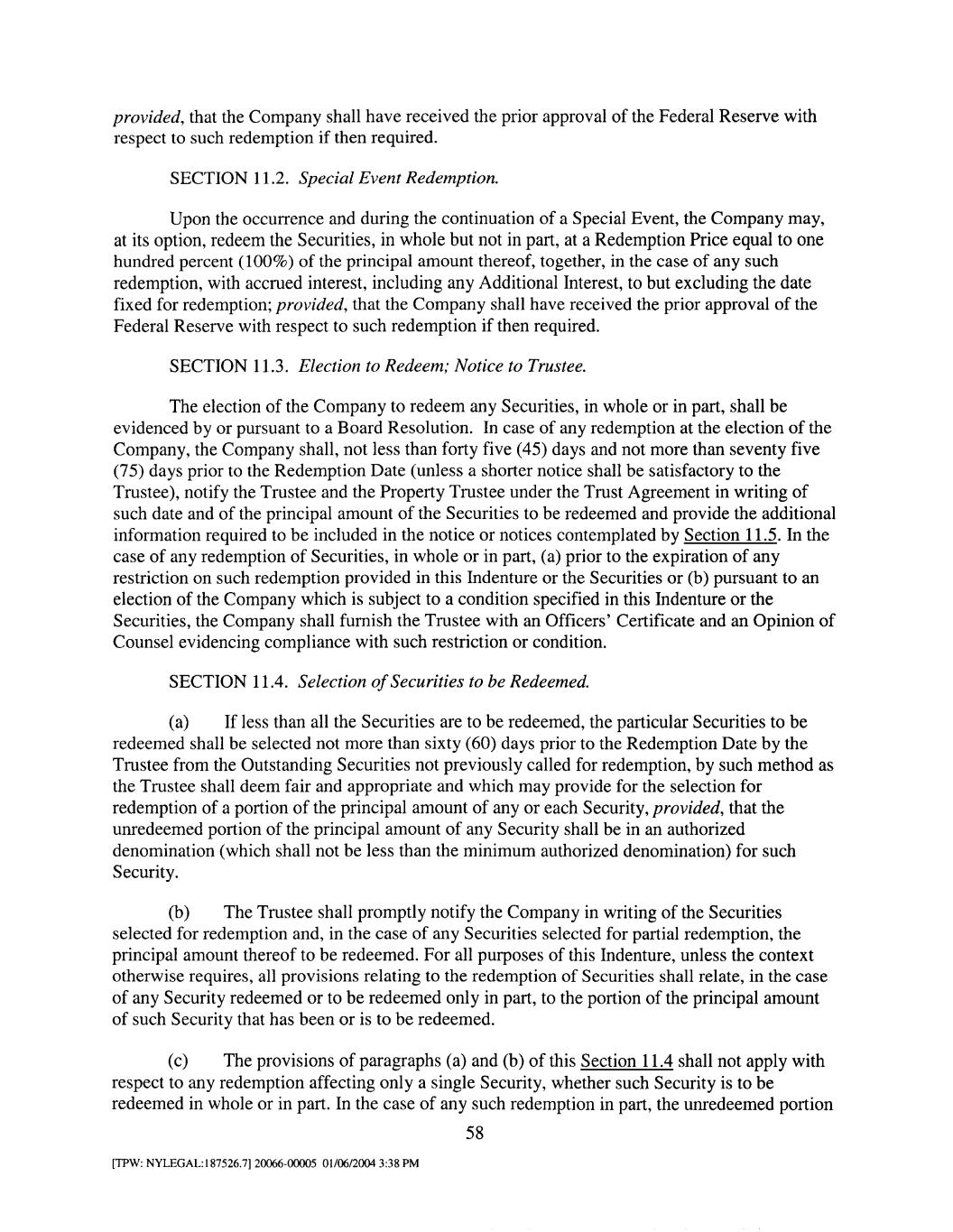 provided, that the Company shall have received the prior approval of the Federal Reserve with respect to such redemption if then required.

SECTION 11.2. Special Event Redemption.

Upon the occurrence and during the continuation of a Special Event, the Company may, at its option, redeem the Securities, in whole but not in part, at a Redemption Price equal to one hundred percent (100%) of the principal amount thereof, together, in the case of any such redemption, with accrued interest, including any Additional Interest, to but excluding the date fixed for redemption; provided, that the Company shall have received the prior approval of the Federal Reserve with respect to such redemption if then required.

SECTION 11.3. Election to Redeem; Notice to Trustee.

The election of the Company to redeem any Securities, in whole or in part, shall be evidenced by or pursuant to a Board Resolution. In case of any redemption at the election of the Company, the Company shall, not less than forty five (45) days and not more than seventy five (75) days prior to the Redemption Date (unless a shorter notice shall be satisfactory to the Trustee), notify the Trustee and the Property Trustee under the Trust Agreement in writing of such date and of the principal amount of the Securities to be redeemed and provide the additional information required to be included in the notice or notices contemplated by Section 11.5. In the case of any redemption of Securities, in whole or in part, (a) prior to the expiration of any restriction on such redemption provided in this Indenture or the Securities or (b) pursuant to an election of the Company which is subject to a condition specified in this Indenture or the Securities, the Company shall furnish the Trustee with an Officers' Certificate and an Opinion of Counsel evidencing compliance with such restriction or condition.

SECTION 11.4. Selection of Securities to be Redeemed.

(a) If less than all the Securities are to be redeemed, the particular Securities to be redeemed shall be selected not more than sixty (60) days prior to the Redemption Date by the Trustee from the Outstanding Securities not previously called for redemption, by such method as the Trustee shall deem fair and appropriate and which may provide for the selection for redemption of a portion of the principal amount of any or each Security, provided, that the unredeemed portion of the principal amount of any Security shall be in an authorized denomination (which shall not be less than the minimum authorized denomination) for such Security.

(b) The Trustee shall promptly notify the Company in writing of the Securities selected for redemption and, in the case of any Securities selected for partial redemption, the principal amount thereof to be redeemed. For all purposes of this Indenture, unless the context otherwise requires, all provisions relating to the redemption of Securities shall relate, in the case of any Security redeemed or to be redeemed only in part, to the portion of the principal amount of such Security that has been or is to be redeemed.

(c) The provisions of paragraphs (a) and (b) of this Section 11.4 shall not apply with respect to any redemption affecting only a single Security, whether such Security is to be redeemed in whole or in part. In the case of any such redemption in part, the unredeemed portion

58

[TPW: NYLEGAL:187526.7] 20066-00005 01/06/2004 3:38 PM